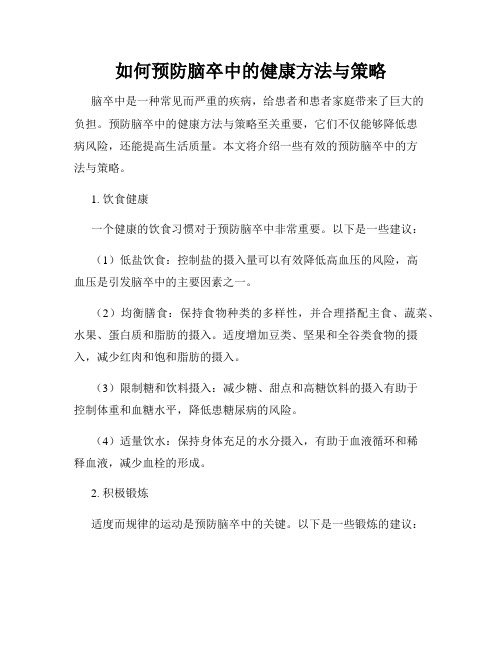 如何预防脑卒中的健康方法与策略

脑卒中是一种常见而严重的疾病，给患者和患者家庭带来了巨大的负担。预防脑卒中的健康方法与策略至关重要，它们不仅能够降低患病风险，还能提高生活质量。本文将介绍一些有效的预防脑卒中的方法与策略。

1. 饮食健康

一个健康的饮食习惯对于预防脑卒中非常重要。以下是一些建议：

（1）低盐饮食：控制盐的摄入量可以有效降低高血压的风险，高血压是引发脑卒中的主要因素之一。

（2）均衡膳食：保持食物种类的多样性，并合理搭配主食、蔬菜、水果、蛋白质和脂肪的摄入。适度增加豆类、坚果和全谷类食物的摄入，减少红肉和饱和脂肪的摄入。

（3）限制糖和饮料摄入：减少糖、甜点和高糖饮料的摄入有助于控制体重和血糖水平，降低患糖尿病的风险。

（4）适量饮水：保持身体充足的水分摄入，有助于血液循环和稀释血液，减少血栓的形成。

2. 积极锻炼

适度而规律的运动是预防脑卒中的关键。以下是一些锻炼的建议：